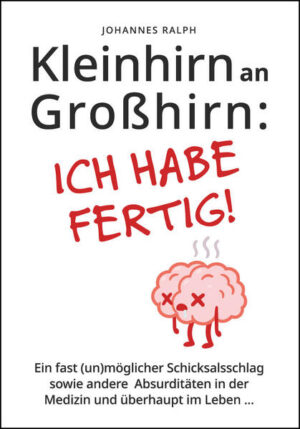 JOHANNES RALPH

Kleinhirn an Großhirn:

ICH HABE FERTIG!

Ein fast (un)möglicher Schicksalsschlag sowie andere Absurditäten in der Medizin und überhaupt im Leben ...